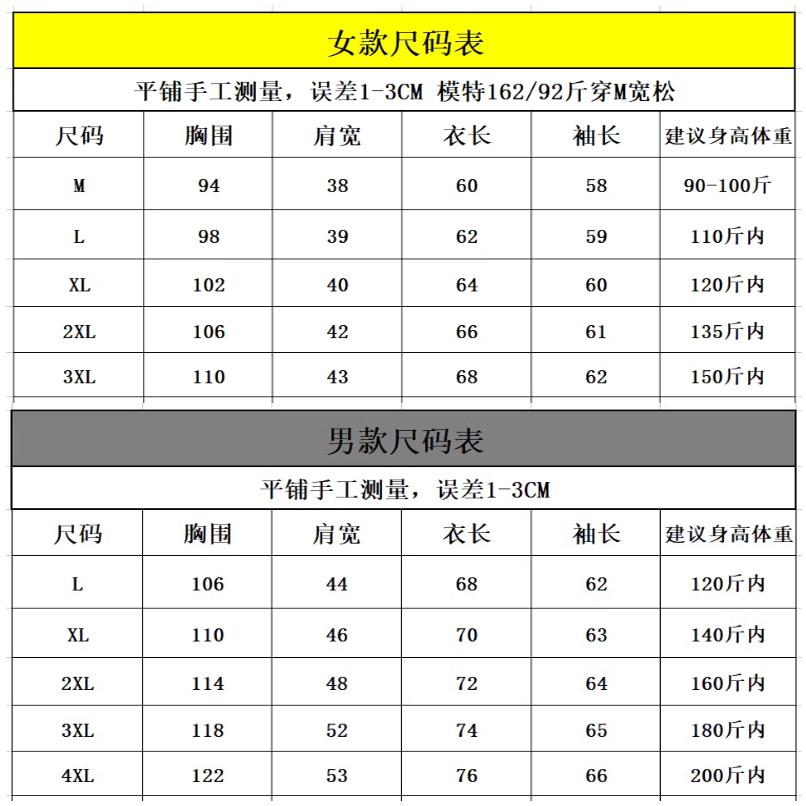 女款尺码表

平铺手工测量，误差1-3CM 模特162/92斤穿M宽松

| 尺码 | 胸围 | 肩宽 | 衣长 | 袖长 | 建议身高体重 |
|---|---|---|---|---|---|
| M | 94 | 38 | 60 | 58 | 90-100斤 |
| L | 98 | 39 | 62 | 59 | 110斤内 |
| XL | 102 | 40 | 64 | 60 | 120斤内 |
| 2XL | 106 | 42 | 66 | 61 | 135斤内 |
| 3XL | 110 | 43 | 68 | 62 | 150斤内 |

男款尺码表

平铺手工测量，误差1-3CM

| 尺码 | 胸围 | 肩宽 | 衣长 | 袖长 | 建议身高体重 |
|---|---|---|---|---|---|
| L | 106 | 44 | 68 | 62 | 120斤内 |
| XL | 110 | 46 | 70 | 63 | 140斤内 |
| 2XL | 114 | 48 | 72 | 64 | 160斤内 |
| 3XL | 118 | 52 | 74 | 65 | 180斤内 |
| 4XL | 122 | 53 | 76 | 66 | 200斤内 |